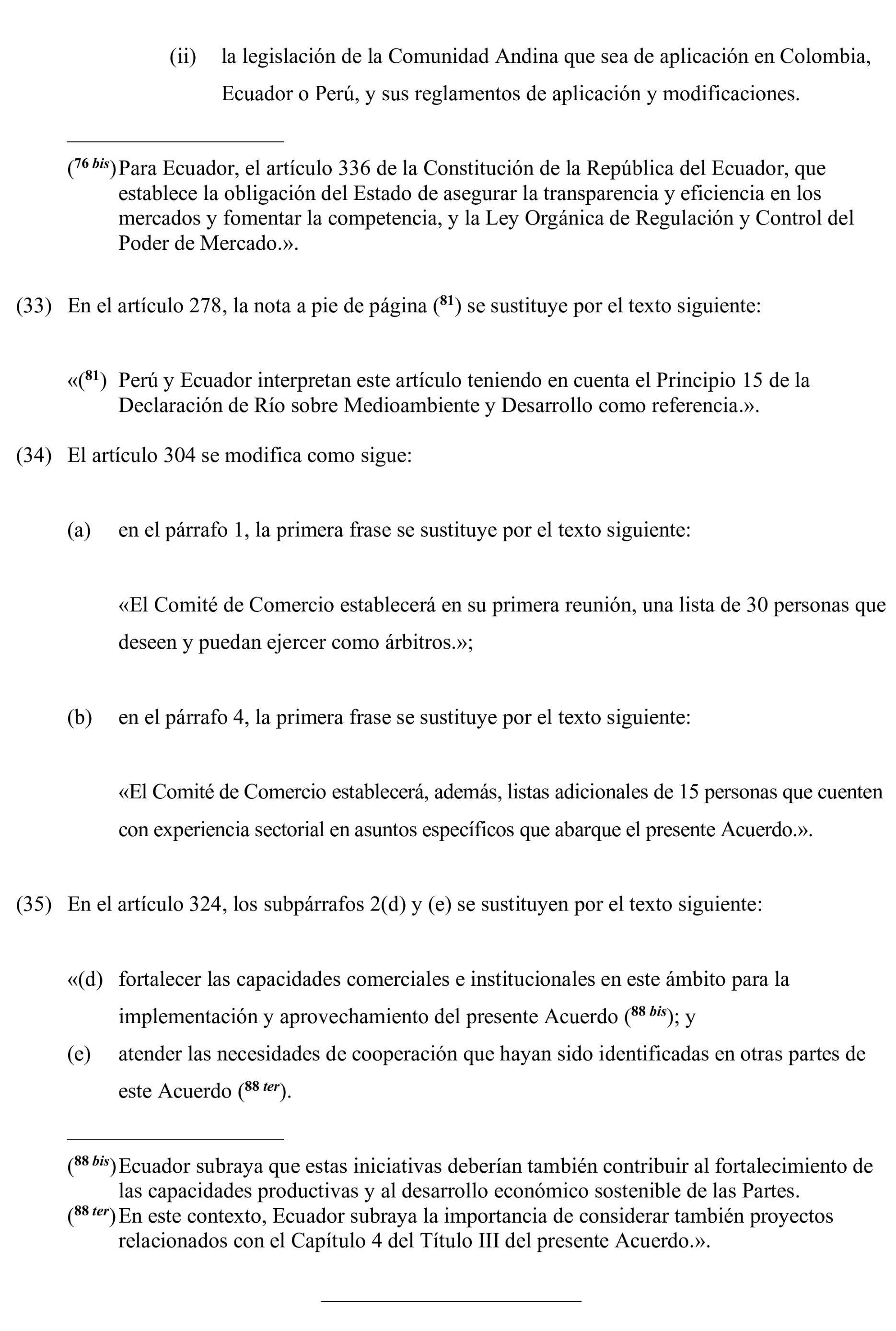 (ii) la legislación de la Comunidad Andina que sea de aplicación en Colombia, Ecuador o Perú, y sus reglamentos de aplicación y modificaciones.

($^{76\ bis}$) Para Ecuador, el artículo 336 de la Constitución de la República del Ecuador, que establece la obligación del Estado de asegurar la transparencia y eficiencia en los mercados y fomentar la competencia, y la Ley Orgánica de Regulación y Control del Poder de Mercado.».

(33) En el artículo 278, la nota a pie de página ($^{81}$) se sustituye por el texto siguiente:

«($^{81}$) Perú y Ecuador interpretan este artículo teniendo en cuenta el Principio 15 de la Declaración de Río sobre Medioambiente y Desarrollo como referencia.».

(34) El artículo 304 se modifica como sigue:

(a) en el párrafo 1, la primera frase se sustituye por el texto siguiente:

«El Comité de Comercio establecerá en su primera reunión, una lista de 30 personas que deseen y puedan ejercer como árbitros.»;

(b) en el párrafo 4, la primera frase se sustituye por el texto siguiente:

«El Comité de Comercio establecerá, además, listas adicionales de 15 personas que cuenten con experiencia sectorial en asuntos específicos que abarque el presente Acuerdo.».

(35) En el artículo 324, los subpárrafos 2(d) y (e) se sustituyen por el texto siguiente:

«(d) fortalecer las capacidades comerciales e institucionales en este ámbito para la implementación y aprovechamiento del presente Acuerdo ($^{88\ bis}$); y

(e) atender las necesidades de cooperación que hayan sido identificadas en otras partes de este Acuerdo ($^{88\ ter}$).

($^{88\ bis}$) Ecuador subraya que estas iniciativas deberían también contribuir al fortalecimiento de las capacidades productivas y al desarrollo económico sostenible de las Partes.
($^{88\ ter}$) En este contexto, Ecuador subraya la importancia de considerar también proyectos relacionados con el Capítulo 4 del Título III del presente Acuerdo.».